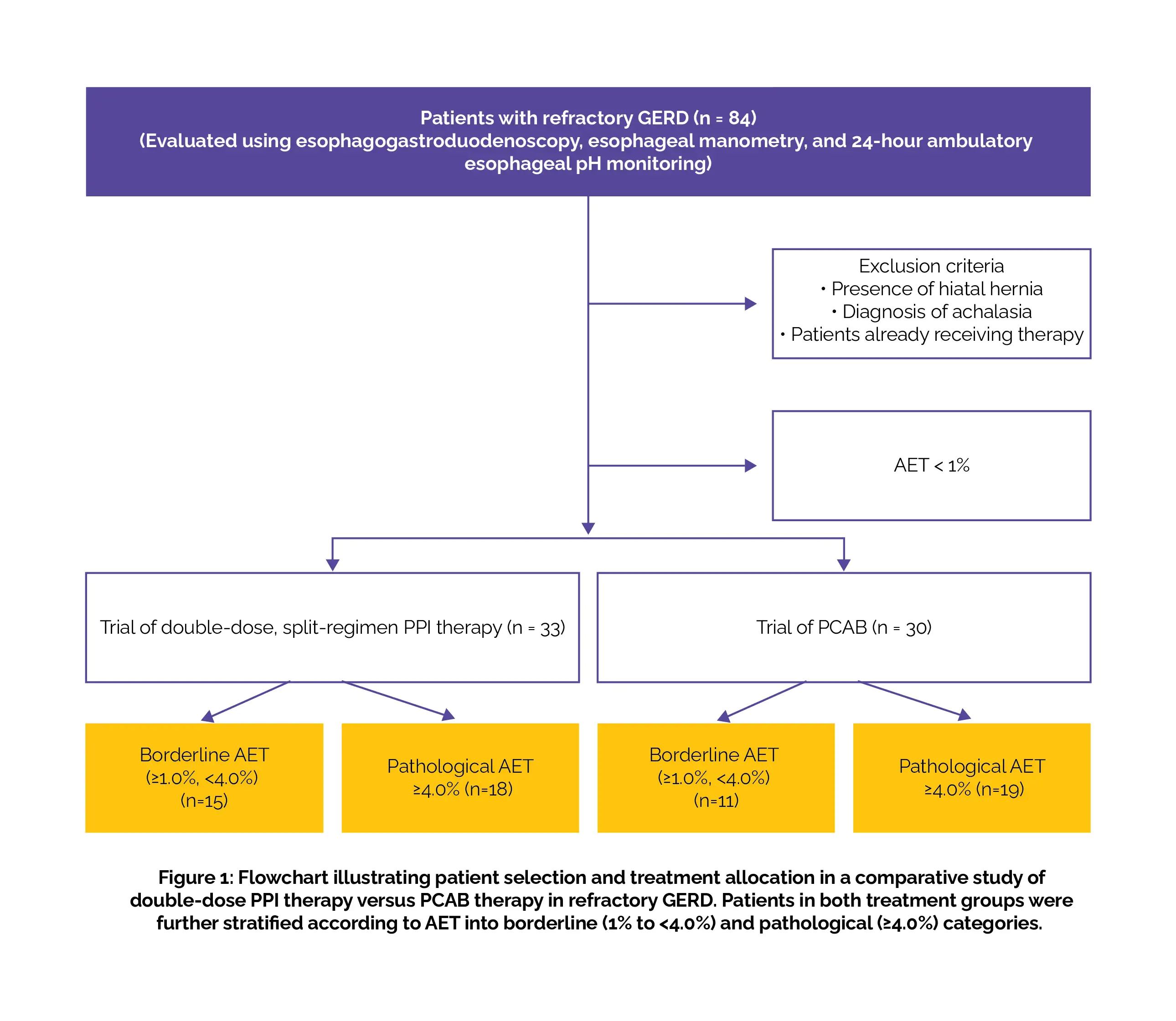 Patients with refractory GERD (n = 84)
(Evaluated using esophagogastroduodenoscopy, esophageal manometry, and 24-hour ambulatory esophageal pH monitoring)

Exclusion criteria
• Presence of hiatal hernia
• Diagnosis of achalasia
• Patients already receiving therapy

AET < 1%

Trial of double-dose, split-regimen PPI therapy (n = 33)

Trial of PCAB (n = 30)

Borderline AET
(≥1.0%, <4.0%)
(n=15)

Pathological AET
≥4.0% (n=18)

Borderline AET
(≥1.0%, <4.0%)
(n=11)

Pathological AET
≥4.0% (n=19)

Figure 1: Flowchart illustrating patient selection and treatment allocation in a comparative study of double-dose PPI therapy versus PCAB therapy in refractory GERD. Patients in both treatment groups were further stratified according to AET into borderline (1% to <4.0%) and pathological (≥4.0%) categories.